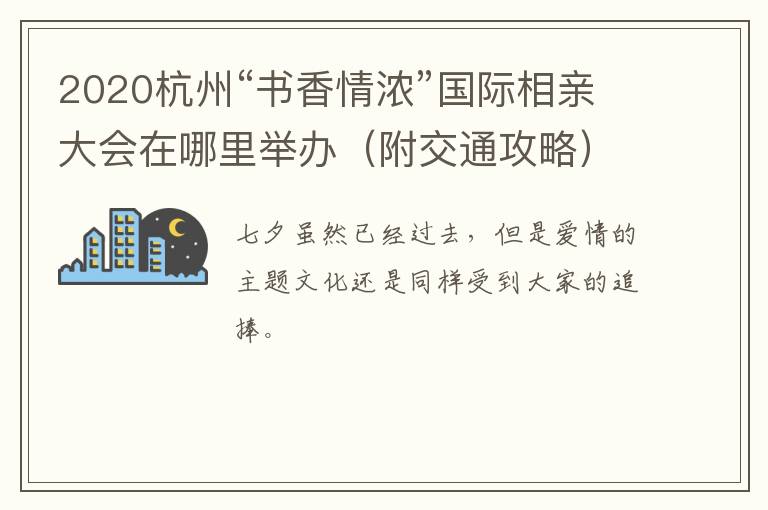 2020杭州“书香情浓”国际相亲大会在哪里举办（附交通攻略）

七夕虽然已经过去，但是爱情的主题文化还是同样受到大家的追捧。